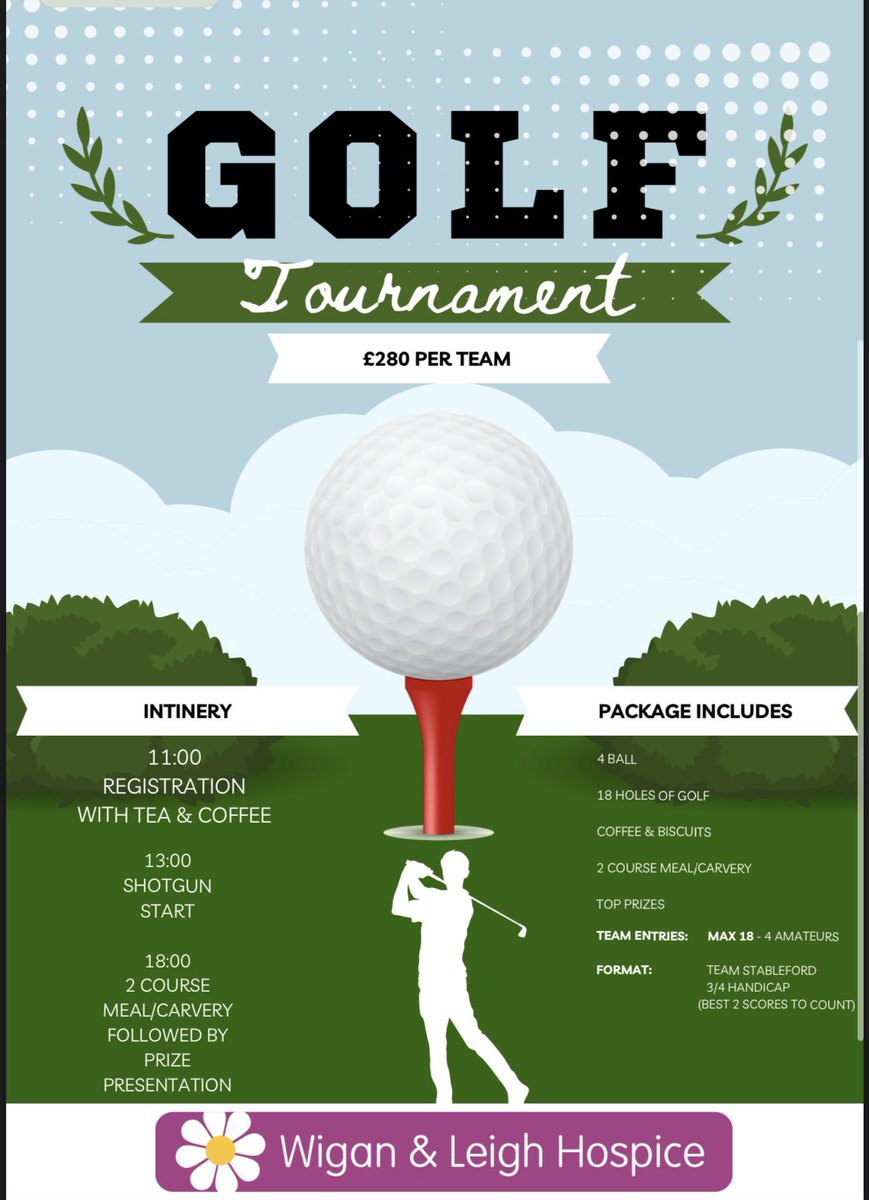 GOLF

Tournament

£280 PER TEAM

INTINERY

11:00
REGISTRATION
WITH TEA & COFFEE

13:00
SHOTGUN
START

18:00
2 COURSE
MEAL/CARVERY
FOLLOWED BY
PRIZE
PRESENTATION

PACKAGE INCLUDES

4 BALL

18 HOLES OF GOLF

COFFEE & BISCUITS

2 COURSE MEAL/CARVERY

TOP PRIZES

TEAM ENTRIES: MAX 18 - 4 AMATEURS

FORMAT: TEAM STABLEFORD
3/4 HANDICAP
(BEST 2 SCORES TO COUNT)

Wigan & Leigh Hospice